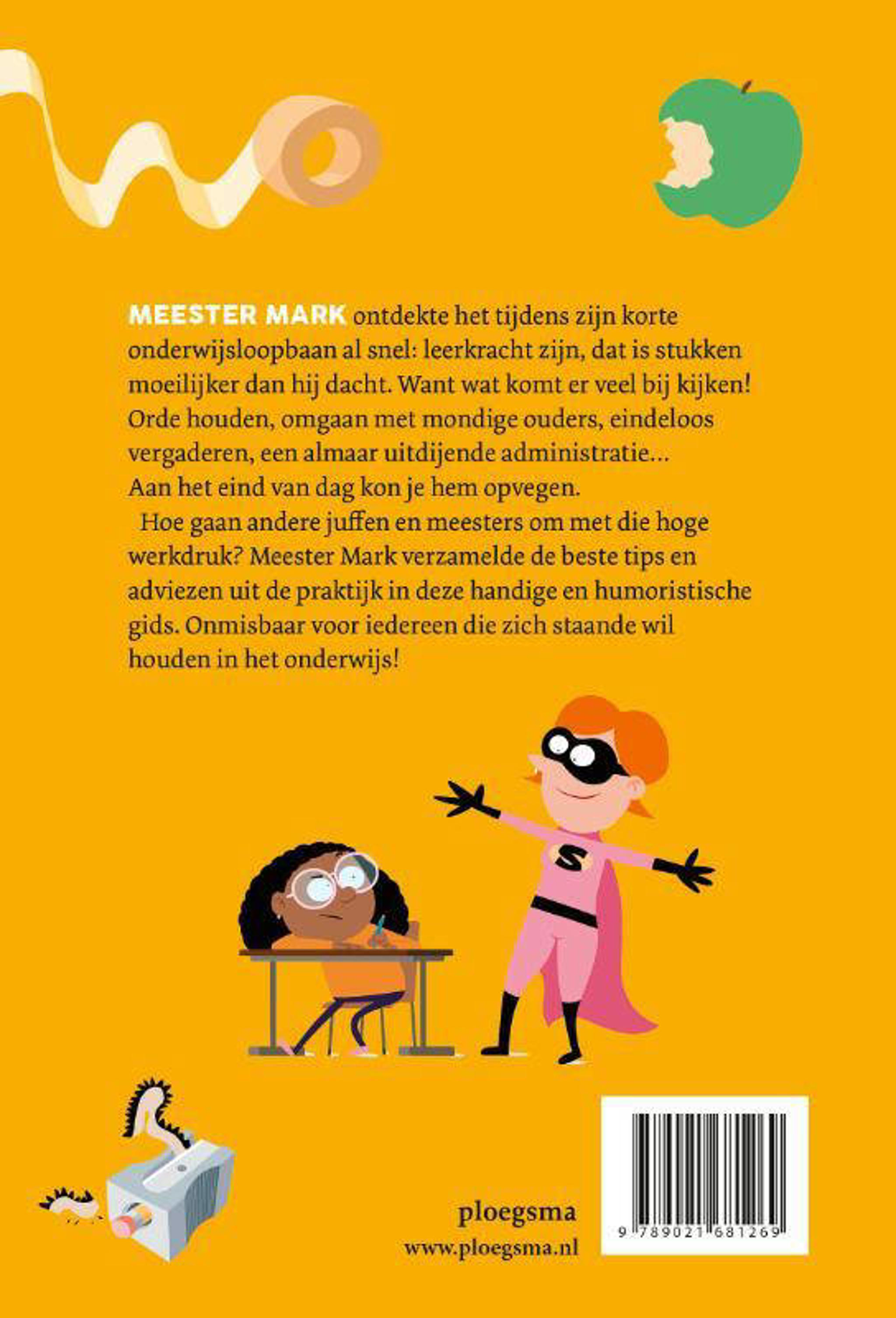 MEESTER MARK ontdekte het tijdens zijn korte onderwijsloopbaan al snel: leerkracht zijn, dat is stukken moeilijker dan hij dacht. Want wat komt er veel bij kijken! Orde houden, omgaan met mondige ouders, eindeloos vergaderen, een almaar uitdijende administratie... Aan het eind van dag kon je hem opvegen.

Hoe gaan andere juffen en meesters om met die hoge werkdruk? Meester Mark verzamelde de beste tips en adviezen uit de praktijk in deze handige en humoristische gids. Onmisbaar voor iedereen die zich staande wil houden in het onderwijs!

S

ploegsma
www.ploegsma.nl

9 789021 681269